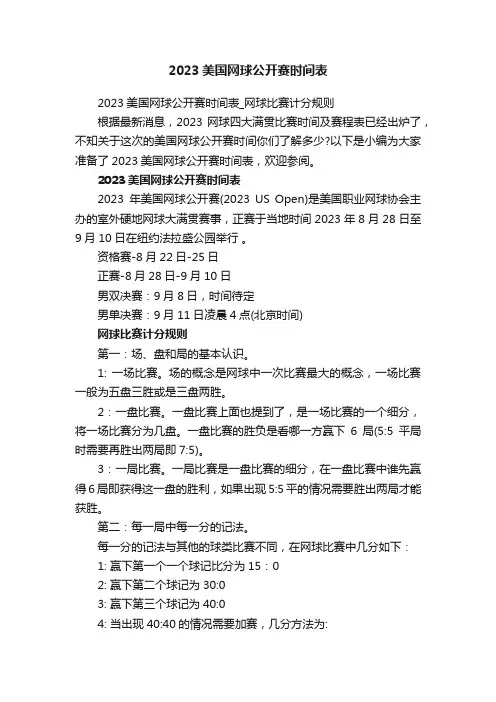 2023 美国网球公开赛时间表

2023 美国网球公开赛时间表_网球比赛计分规则

根据最新消息，2023 网球四大满贯比赛时间及赛程表已经出炉了，不知关于这次的美国网球公开赛时间你们了解多少?以下是小编为大家准备了 2023 美国网球公开赛时间表，欢迎参阅。

2023 美国网球公开赛时间表

2023 年美国网球公开赛(2023 US Open)是美国职业网球协会主办的室外硬地网球大满贯赛事，正赛于当地时间 2023 年 8 月 28 日至 9 月 10 日在纽约法拉盛公园举行 。

资格赛-8 月 22 日-25 日

正赛-8 月 28 日-9 月 10 日

男双决赛：9 月 8 日，时间待定

男单决赛：9 月 11 日凌晨 4 点(北京时间)

网球比赛计分规则

第一：场、盘和局的基本认识。

1: 一场比赛。场的概念是网球中一次比赛最大的概念，一场比赛一般为五盘三胜或是三盘两胜。

2：一盘比赛。一盘比赛上面也提到了，是一场比赛的一个细分，将一场比赛分为几盘。一盘比赛的胜负是看哪一方赢下 6 局(5:5 平局时需要再胜出两局即 7:5)。

3：一局比赛。一局比赛是一盘比赛的细分，在一盘比赛中谁先赢得 6 局即获得这一盘的胜利，如果出现 5:5 平的情况需要胜出两局才能获胜。

第二：每一局中每一分的记法。

每一分的记法与其他的球类比赛不同，在网球比赛中几分如下：

1: 赢下第一个一个球记比分为 15：0

2: 赢下第二个球记为 30:0

3: 赢下第三个球记为 40:0

4: 当出现 40:40 的情况需要加赛，几分方法为: